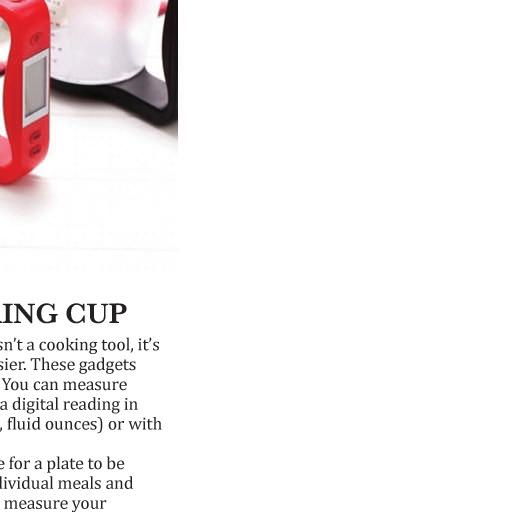 ING CUP

sn't a cooking tool, it's sier. These gadgets You can measure a digital reading in , fluid ounces) or with

e for a plate to be lividual meals and measure your